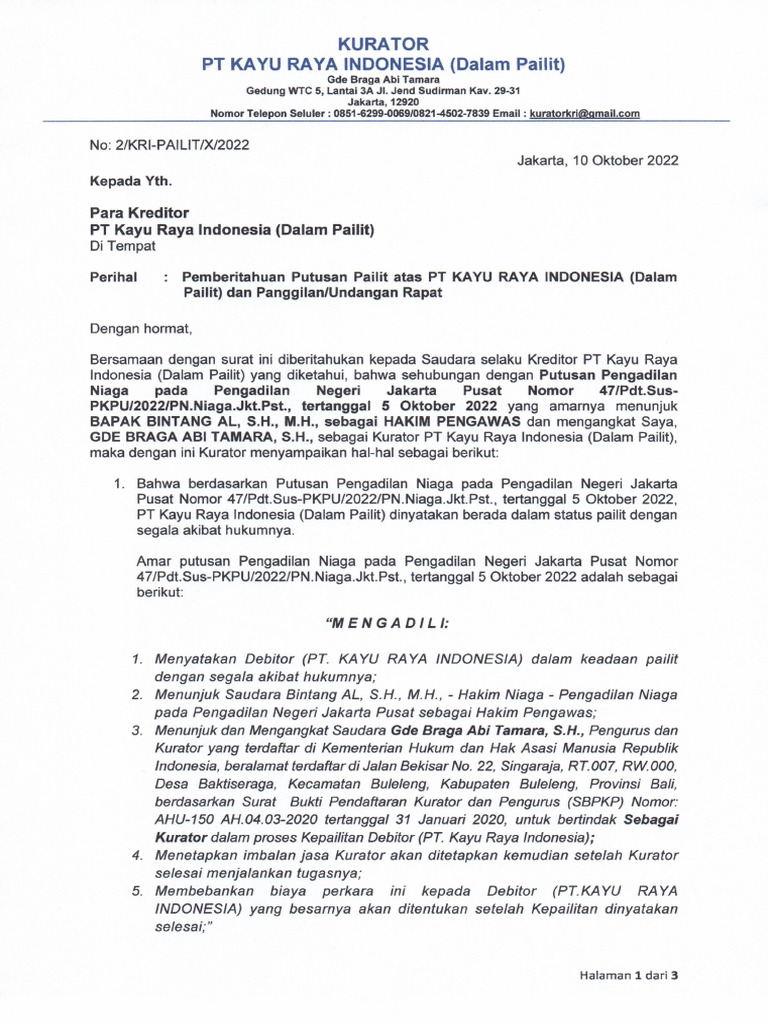 KURATOR
PT KAYU RAYA INDONESIA (Dalam Pailit)
Gde Braga Abi Tamara
Gedung WTC 5, Lantai 3A Jl. Jend Sudirman Kav. 29-31
Jakarta, 12920
Nomor Telepon Seluler : 0851-6299-0069/0821-4502-7839 Email : kuratorkri@gmail.com

No: 2/KRI-PAILIT/X/2022

Jakarta, 10 Oktober 2022

Kepada Yth.

Para Kreditor
PT Kayu Raya Indonesia (Dalam Pailit)
Di Tempat

Perihal : Pemberitahuan Putusan Pailit atas PT KAYU RAYA INDONESIA (Dalam Pailit) dan Panggilan/Undangan Rapat

Dengan hormat,

Bersamaan dengan surat ini diberitahukan kepada Saudara selaku Kreditor PT Kayu Raya Indonesia (Dalam Pailit) yang diketahui, bahwa sehubungan dengan Putusan Pengadilan Niaga pada Pengadilan Negeri Jakarta Pusat Nomor 47/Pdt.Sus-PKPU/2022/PN.Niaga.Jkt.Pst., tertanggal 5 Oktober 2022 yang amarnya menunjuk BAPAK BINTANG AL, S.H., M.H., sebagai HAKIM PENGAWAS dan mengangkat Saya, GDE BRAGA ABI TAMARA, S.H., sebagai Kurator PT Kayu Raya Indonesia (Dalam Pailit), maka dengan ini Kurator menyampaikan hal-hal sebagai berikut:

1. Bahwa berdasarkan Putusan Pengadilan Niaga pada Pengadilan Negeri Jakarta Pusat Nomor 47/Pdt.Sus-PKPU/2022/PN.Niaga.Jkt.Pst., tertanggal 5 Oktober 2022, PT Kayu Raya Indonesia (Dalam Pailit) dinyatakan berada dalam status pailit dengan segala akibat hukumnya.

Amar putusan Pengadilan Niaga pada Pengadilan Negeri Jakarta Pusat Nomor 47/Pdt.Sus-PKPU/2022/PN.Niaga.Jkt.Pst., tertanggal 5 Oktober 2022 adalah sebagai berikut:

"M E N G A D I L I:

1. Menyatakan Debitor (PT. KAYU RAYA INDONESIA) dalam keadaan pailit dengan segala akibat hukumnya;
2. Menunjuk Saudara Bintang AL, S.H., M.H., - Hakim Niaga - Pengadilan Niaga pada Pengadilan Negeri Jakarta Pusat sebagai Hakim Pengawas;
3. Menunjuk dan Mengangkat Saudara Gde Braga Abi Tamara, S.H., Pengurus dan Kurator yang terdaftar di Kementerian Hukum dan Hak Asasi Manusia Republik Indonesia, beralamat terdaftar di Jalan Bekisar No. 22, Singaraja, RT.007, RW.000, Desa Baktiseraga, Kecamatan Buleleng, Kabupaten Buleleng, Provinsi Bali, berdasarkan Surat Bukti Pendaftaran Kurator dan Pengurus (SBPKP) Nomor: AHU-150 AH.04.03-2020 tertanggal 31 Januari 2020, untuk bertindak Sebagai Kurator dalam proses Kepailitan Debitor (PT. Kayu Raya Indonesia);
4. Menetapkan imbalan jasa Kurator akan ditetapkan kemudian setelah Kurator selesai menjalankan tugasnya;
5. Membebankan biaya perkara ini kepada Debitor (PT.KAYU RAYA INDONESIA) yang besarnya akan ditentukan setelah Kepailitan dinyatakan selesai;"

Halaman 1 dari 3